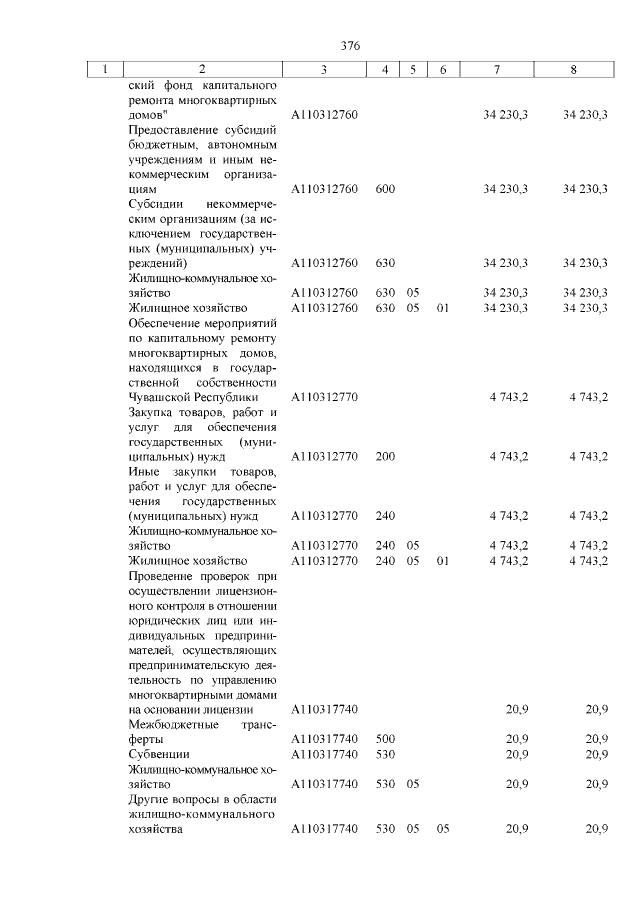 376

| 1 | 2 | 3 | 4 | 5 | 6 | 7 | 8 |
|---|---|---|---|---|---|---|---|
| | ский фонд капитального ремонта многоквартирных домов" | А110312760 | | | | 34 230,3 | 34 230,3 |
| | Предоставление субсидий бюджетным, автономным учреждениям и иным некоммерческим организациям | А110312760 | 600 | | | 34 230,3 | 34 230,3 |
| | Субсидии некоммерческим организациям (за исключением государственных (муниципальных) учреждений) | А110312760 | 630 | | | 34 230,3 | 34 230,3 |
| | Жилищно-коммунальное хозяйство | А110312760 | 630 | 05 | | 34 230,3 | 34 230,3 |
| | Жилищное хозяйство | А110312760 | 630 | 05 | 01 | 34 230,3 | 34 230,3 |
| | Обеспечение мероприятий по капитальному ремонту многоквартирных домов, находящихся в государственной собственности Чувашской Республики | А110312770 | | | | 4 743,2 | 4 743,2 |
| | Закупка товаров, работ и услуг для обеспечения государственных (муниципальных) нужд | А110312770 | 200 | | | 4 743,2 | 4 743,2 |
| | Иные закупки товаров, работ и услуг для обеспечения государственных (муниципальных) нужд | А110312770 | 240 | | | 4 743,2 | 4 743,2 |
| | Жилищно-коммунальное хозяйство | А110312770 | 240 | 05 | | 4 743,2 | 4 743,2 |
| | Жилищное хозяйство | А110312770 | 240 | 05 | 01 | 4 743,2 | 4 743,2 |
| | Проведение проверок при осуществлении лицензионного контроля в отношении юридических лиц или индивидуальных предпринимателей, осуществляющих предпринимательскую деятельность по управлению многоквартирными домами на основании лицензии | А110317740 | | | | 20,9 | 20,9 |
| | Межбюджетные трансферты | А110317740 | 500 | | | 20,9 | 20,9 |
| | Субвенции | А110317740 | 530 | | | 20,9 | 20,9 |
| | Жилищно-коммунальное хозяйство | А110317740 | 530 | 05 | | 20,9 | 20,9 |
| | Другие вопросы в области жилищно-коммунального хозяйства | А110317740 | 530 | 05 | 05 | 20,9 | 20,9 |